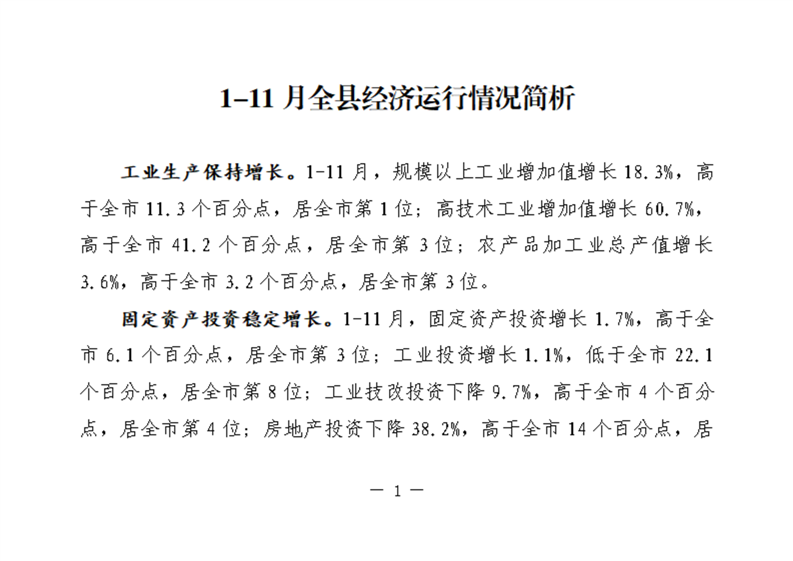 1–11 月全县经济运行情况简析

工业生产保持增长。1-11 月，规模以上工业增加值增长 18.3%，高于全市 11.3 个百分点，居全市第 1 位；高技术工业增加值增长 60.7%，高于全市 41.2 个百分点，居全市第 3 位；农产品加工业总产值增长 3.6%，高于全市 3.2 个百分点，居全市第 3 位。

固定资产投资稳定增长。1-11 月，固定资产投资增长 1.7%，高于全市 6.1 个百分点，居全市第 3 位；工业投资增长 1.1%，低于全市 22.1 个百分点，居全市第 8 位；工业技改投资下降 9.7%，高于全市 4 个百分点，居全市第 4 位；房地产投资下降 38.2%，高于全市 14 个百分点，居

— 1 —